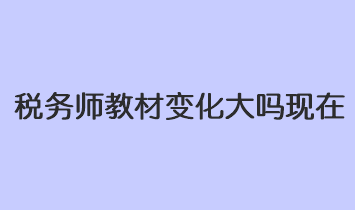 税务师教材变化大吗现在